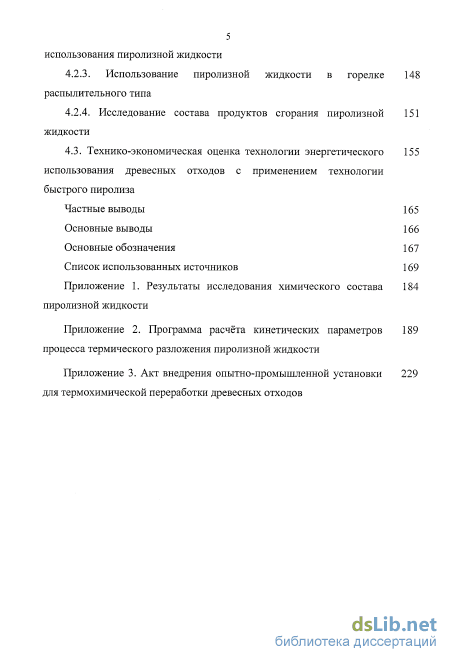 5

использования пиролизной жидкости

4.2.3. Использование пиролизной жидкости в горелке распылительного типа 148

4.2.4. Исследование состава продуктов сгорания пиролизной жидкости 151

4.3. Технико-экономическая оценка технологии энергетического использования древесных отходов с применением технологии быстрого пиролиза 155

Частные выводы 165

Основные выводы 166

Основные обозначения 167

Список использованных источников 169

Приложение 1. Результаты исследования химического состава пиролизной жидкости 184

Приложение 2. Программа расчёта кинетических параметров процесса термического разложения пиролизной жидкости 189

Приложение 3. Акт внедрения опытно-промышленной установки для термохимической переработки древесных отходов 229

dsLib.net
библиотека диссертаций